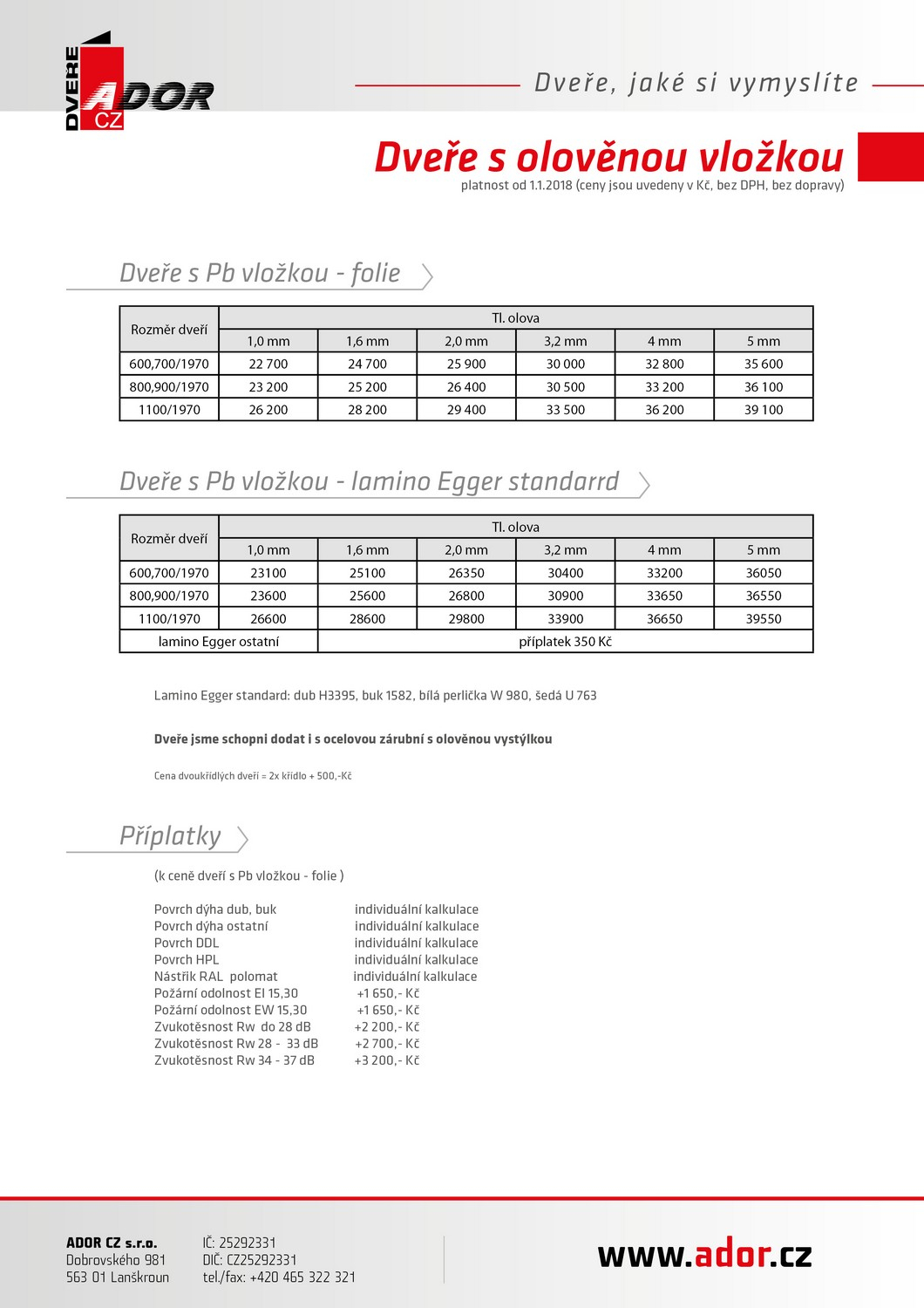 DVEŘE ADOR CZ

Dveře, jaké si vymyslíte

Dveře s olověnou vložkou
platnost od 1.1.2018 (ceny jsou uvedeny v Kč, bez DPH, bez dopravy)

Dveře s Pb vložkou - folie

| Rozměr dveří | Tl. olova | | | | | |
|---|---|---|---|---|---|---|
| | 1,0 mm | 1,6 mm | 2,0 mm | 3,2 mm | 4 mm | 5 mm |
| 600,700/1970 | 22 700 | 24 700 | 25 900 | 30 000 | 32 800 | 35 600 |
| 800,900/1970 | 23 200 | 25 200 | 26 400 | 30 500 | 33 200 | 36 100 |
| 1100/1970 | 26 200 | 28 200 | 29 400 | 33 500 | 36 200 | 39 100 |

Dveře s Pb vložkou - lamino Egger standarrd

| Rozměr dveří | Tl. olova | | | | | |
|---|---|---|---|---|---|---|
| | 1,0 mm | 1,6 mm | 2,0 mm | 3,2 mm | 4 mm | 5 mm |
| 600,700/1970 | 23100 | 25100 | 26350 | 30400 | 33200 | 36050 |
| 800,900/1970 | 23600 | 25600 | 26800 | 30900 | 33650 | 36550 |
| 1100/1970 | 26600 | 28600 | 29800 | 33900 | 36650 | 39550 |
| lamino Egger ostatní | příplatek 350 Kč | | | | | |

Lamino Egger standard: dub H3395, buk 1582, bílá perlička W 980, šedá U 763

Dveře jsme schopni dodat i s ocelovou zárubní s olověnou vystýlkou

Cena dvoukřídlých dveří = 2x křídlo + 500,-Kč

Příplatky

(k ceně dveří s Pb vložkou - folie )

Povrch dýha dub, buk individuální kalkulace
Povrch dýha ostatní individuální kalkulace
Povrch DDL individuální kalkulace
Povrch HPL individuální kalkulace
Nástřik RAL polomat individuální kalkulace
Požární odolnost EI 15,30 +1 650,- Kč
Požární odolnost EW 15,30 +1 650,- Kč
Zvukotěsnost Rw do 28 dB +2 200,- Kč
Zvukotěsnost Rw 28 - 33 dB +2 700,- Kč
Zvukotěsnost Rw 34 - 37 dB +3 200,- Kč

ADOR CZ s.r.o.
Dobrovského 981
563 01 Lanškroun

IČ: 25292331
DIČ: CZ25292331
tel./fax: +420 465 322 321

www.ador.cz